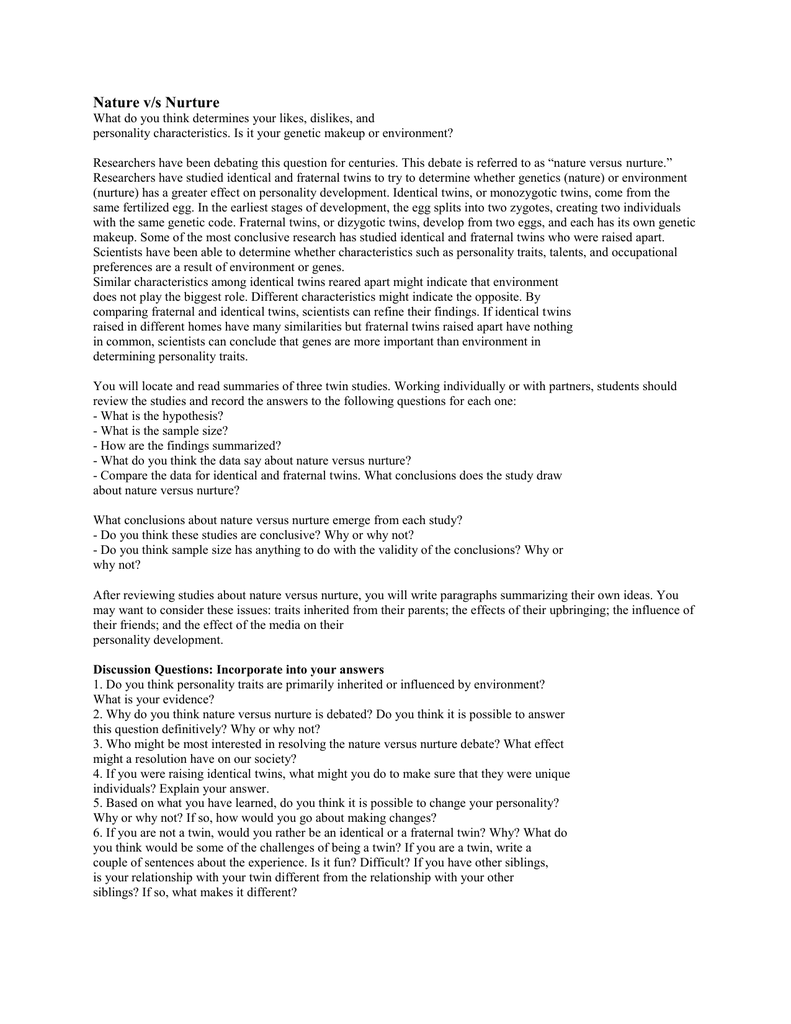 Nature v/s Nurture
What do you think determines your likes, dislikes, and personality characteristics. Is it your genetic makeup or environment?

Researchers have been debating this question for centuries. This debate is referred to as “nature versus nurture.” Researchers have studied identical and fraternal twins to try to determine whether genetics (nature) or environment (nurture) has a greater effect on personality development. Identical twins, or monozygotic twins, come from the same fertilized egg. In the earliest stages of development, the egg splits into two zygotes, creating two individuals with the same genetic code. Fraternal twins, or dizygotic twins, develop from two eggs, and each has its own genetic makeup. Some of the most conclusive research has studied identical and fraternal twins who were raised apart. Scientists have been able to determine whether characteristics such as personality traits, talents, and occupational preferences are a result of environment or genes.
Similar characteristics among identical twins reared apart might indicate that environment does not play the biggest role. Different characteristics might indicate the opposite. By comparing fraternal and identical twins, scientists can refine their findings. If identical twins raised in different homes have many similarities but fraternal twins raised apart have nothing in common, scientists can conclude that genes are more important than environment in determining personality traits.

You will locate and read summaries of three twin studies. Working individually or with partners, students should review the studies and record the answers to the following questions for each one:
- What is the hypothesis?
- What is the sample size?
- How are the findings summarized?
- What do you think the data say about nature versus nurture?
- Compare the data for identical and fraternal twins. What conclusions does the study draw about nature versus nurture?

What conclusions about nature versus nurture emerge from each study?
- Do you think these studies are conclusive? Why or why not?
- Do you think sample size has anything to do with the validity of the conclusions? Why or why not?

After reviewing studies about nature versus nurture, you will write paragraphs summarizing their own ideas. You may want to consider these issues: traits inherited from their parents; the effects of their upbringing; the influence of their friends; and the effect of the media on their personality development.

Discussion Questions: Incorporate into your answers
1. Do you think personality traits are primarily inherited or influenced by environment? What is your evidence?
2. Why do you think nature versus nurture is debated? Do you think it is possible to answer this question definitively? Why or why not?
3. Who might be most interested in resolving the nature versus nurture debate? What effect might a resolution have on our society?
4. If you were raising identical twins, what might you do to make sure that they were unique individuals? Explain your answer.
5. Based on what you have learned, do you think it is possible to change your personality? Why or why not? If so, how would you go about making changes?
6. If you are not a twin, would you rather be an identical or a fraternal twin? Why? What do you think would be some of the challenges of being a twin? If you are a twin, write a couple of sentences about the experience. Is it fun? Difficult? If you have other siblings, is your relationship with your twin different from the relationship with your other siblings? If so, what makes it different?